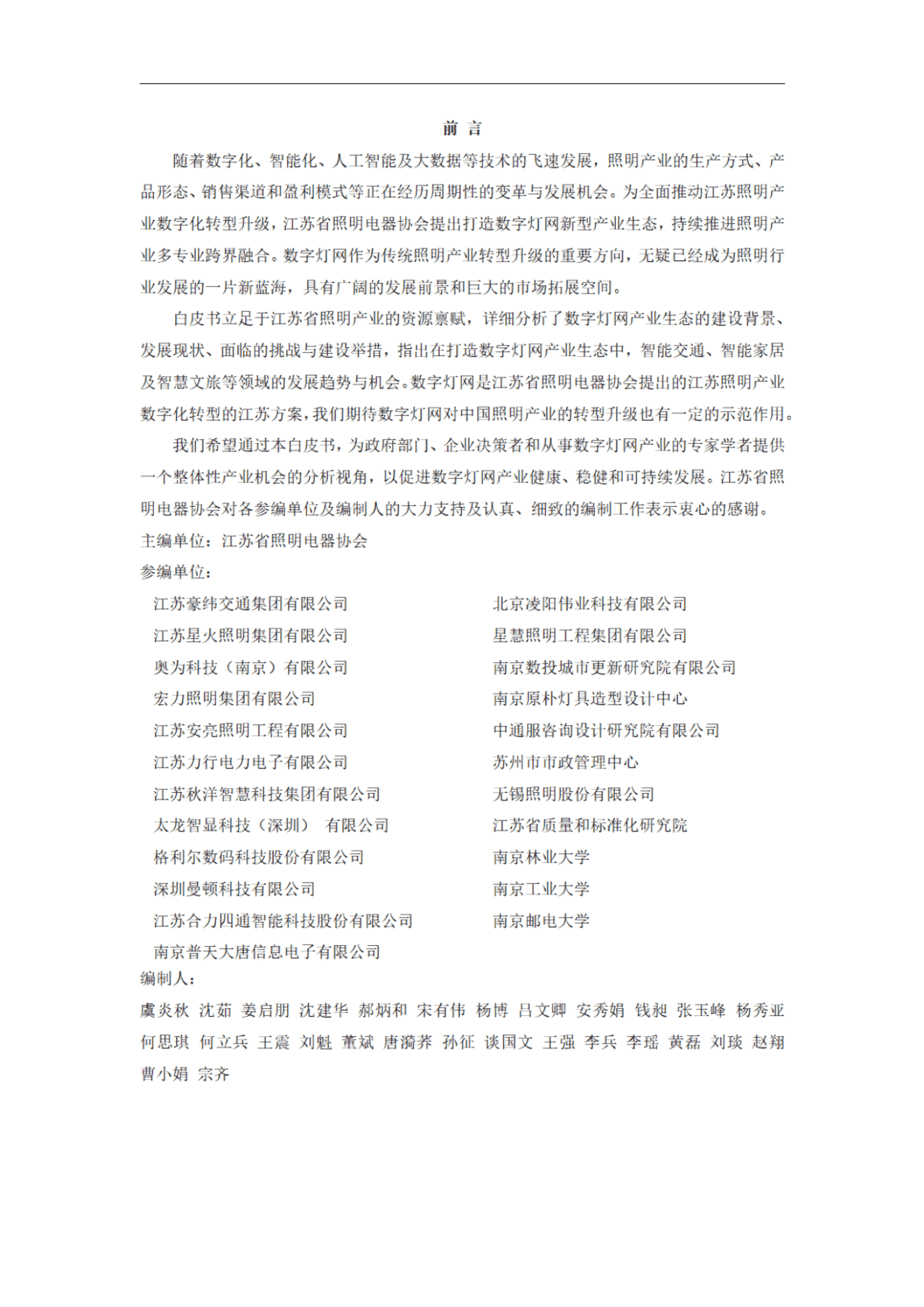 前 言

随着数字化、智能化、人工智能及大数据等技术的飞速发展，照明产业的生产方式、产品形态、销售渠道和盈利模式等正在经历周期性的变革与发展机会。为全面推动江苏照明产业数字化转型升级，江苏省照明电器协会提出打造数字灯网新型产业生态，持续推进照明产业多专业跨界融合。数字灯网作为传统照明产业转型升级的重要方向，无疑已经成为照明行业发展的一片新蓝海，具有广阔的发展前景和巨大的市场拓展空间。

白皮书立足于江苏省照明产业的资源禀赋，详细分析了数字灯网产业生态的建设背景、发展现状、面临的挑战与建设举措，指出在打造数字灯网产业生态中，智能交通、智能家居及智慧文旅等领域的发展趋势与机会。数字灯网是江苏省照明电器协会提出的江苏照明产业数字化转型的江苏方案，我们期待数字灯网对中国照明产业的转型升级也有一定的示范作用。

我们希望通过本白皮书，为政府部门、企业决策者和从事数字灯网产业的专家学者提供一个整体性产业机会的分析视角，以促进数字灯网产业健康、稳健和可持续发展。江苏省照明电器协会对各参编单位及编制人的大力支持及认真、细致的编制工作表示衷心的感谢。

主编单位：江苏省照明电器协会

参编单位：

江苏豪纬交通集团有限公司
江苏星火照明集团有限公司
奥为科技（南京）有限公司
宏力照明集团有限公司
江苏安亮照明工程有限公司
江苏力行电力电子有限公司
江苏秋洋智慧科技集团有限公司
太龙智显科技（深圳） 有限公司
格利尔数码科技股份有限公司
深圳曼顿科技有限公司
江苏合力四通智能科技股份有限公司
南京普天大唐信息电子有限公司

北京凌阳伟业科技有限公司
星慧照明工程集团有限公司
南京数投城市更新研究院有限公司
南京原朴灯具造型设计中心
中通服咨询设计研究院有限公司
苏州市市政管理中心
无锡照明股份有限公司
江苏省质量和标准化研究院
南京林业大学
南京工业大学
南京邮电大学

编制人：

虞炎秋 沈茹 姜启朋 沈建华 郝炳和 宋有伟 杨博 吕文卿 安秀娟 钱昶 张玉峰 杨秀亚 何思琪 何立兵 王震 刘魁 董斌 唐漪荞 孙征 谈国文 王强 李兵 李瑶 黄磊 刘琰 赵翔 曹小娟 宗齐